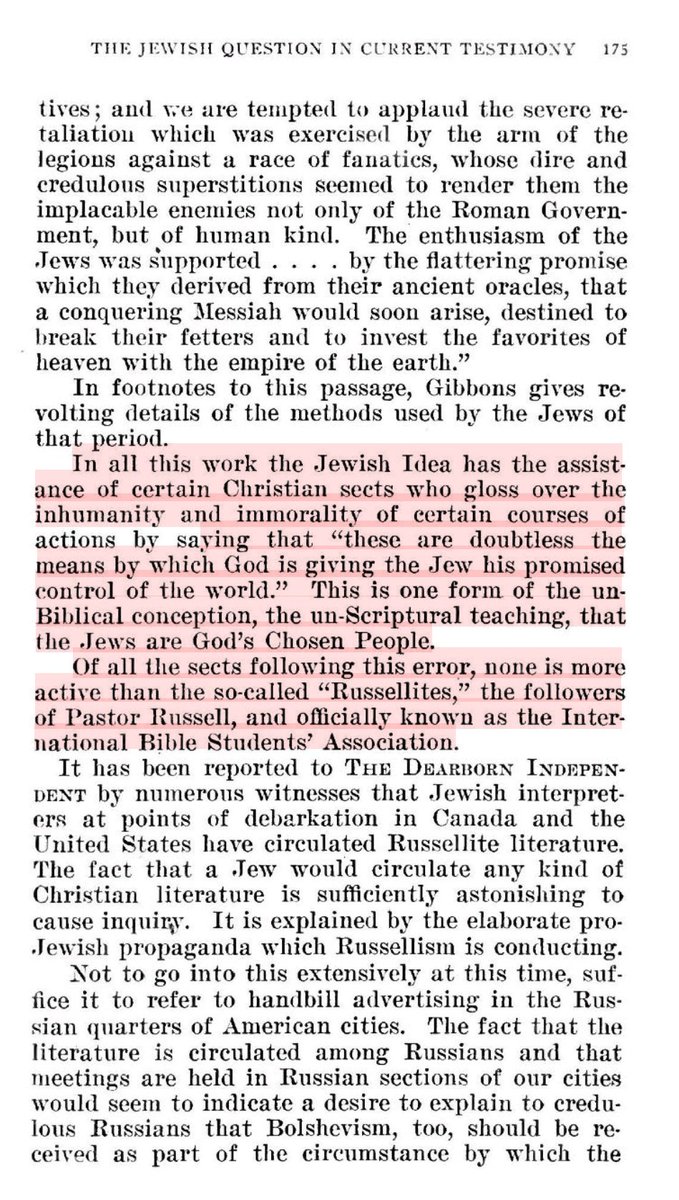 THE JEWISH QUESTION IN CURRENT TESTIMONY 175

tives; and we are tempted to applaud the severe retaliation which was exercised by the arm of the legions against a race of fanatics, whose dire and credulous superstitions seemed to render them the implacable enemies not only of the Roman Government, but of human kind. The enthusiasm of the Jews was supported . . . . by the flattering promise which they derived from their ancient oracles, that a conquering Messiah would soon arise, destined to break their fetters and to invest the favorites of heaven with the empire of the earth."

In footnotes to this passage, Gibbons gives revolting details of the methods used by the Jews of that period.

In all this work the Jewish Idea has the assistance of certain Christian sects who gloss over the inhumanity and immorality of certain courses of actions by saying that "these are doubtless the means by which God is giving the Jew his promised control of the world." This is one form of the un-Biblical conception, the un-Scriptural teaching, that the Jews are God's Chosen People.

Of all the sects following this error, none is more active than the so-called "Russellites," the followers of Pastor Russell, and officially known as the International Bible Students' Association.

It has been reported to THE DEARBORN INDEPENDENT by numerous witnesses that Jewish interpreters at points of debarkation in Canada and the United States have circulated Russellite literature. The fact that a Jew would circulate any kind of Christian literature is sufficiently astonishing to cause inquiry. It is explained by the elaborate pro-Jewish propaganda which Russellism is conducting.

Not to go into this extensively at this time, suffice it to refer to handbill advertising in the Russian quarters of American cities. The fact that the literature is circulated among Russians and that meetings are held in Russian sections of our cities would seem to indicate a desire to explain to credulous Russians that Bolshevism, too, should be received as part of the circumstance by which the